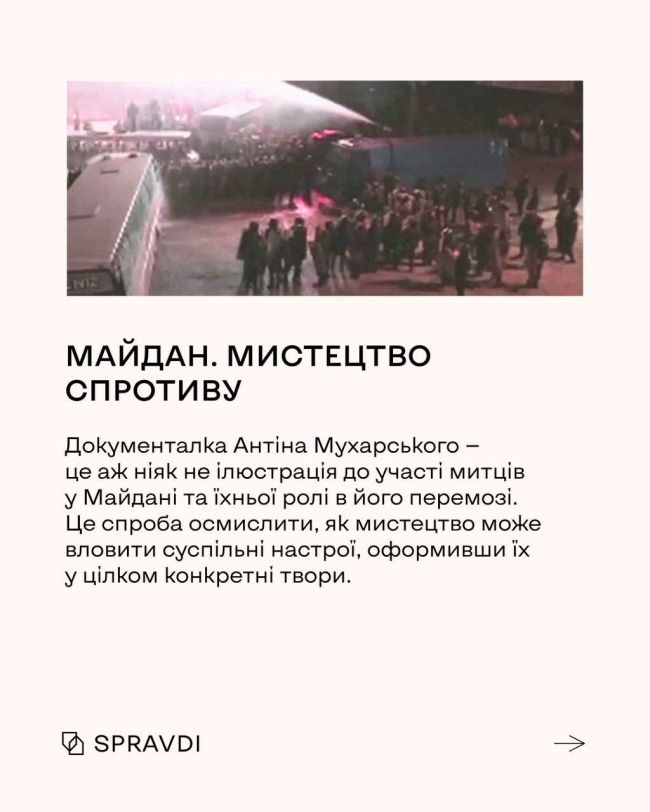 МАЙДАН. МИСТЕЦТВО СПРОТИВУ

Документалка Антіна Мухарського – це аж ніяк не ілюстрація до участі митців у Майдані та їхньої ролі в його перемозі. Це спроба осмислити, як мистецтво може вловити суспільні настрої, оформивши їх у цілком конкретні твори.

SPRAVDI